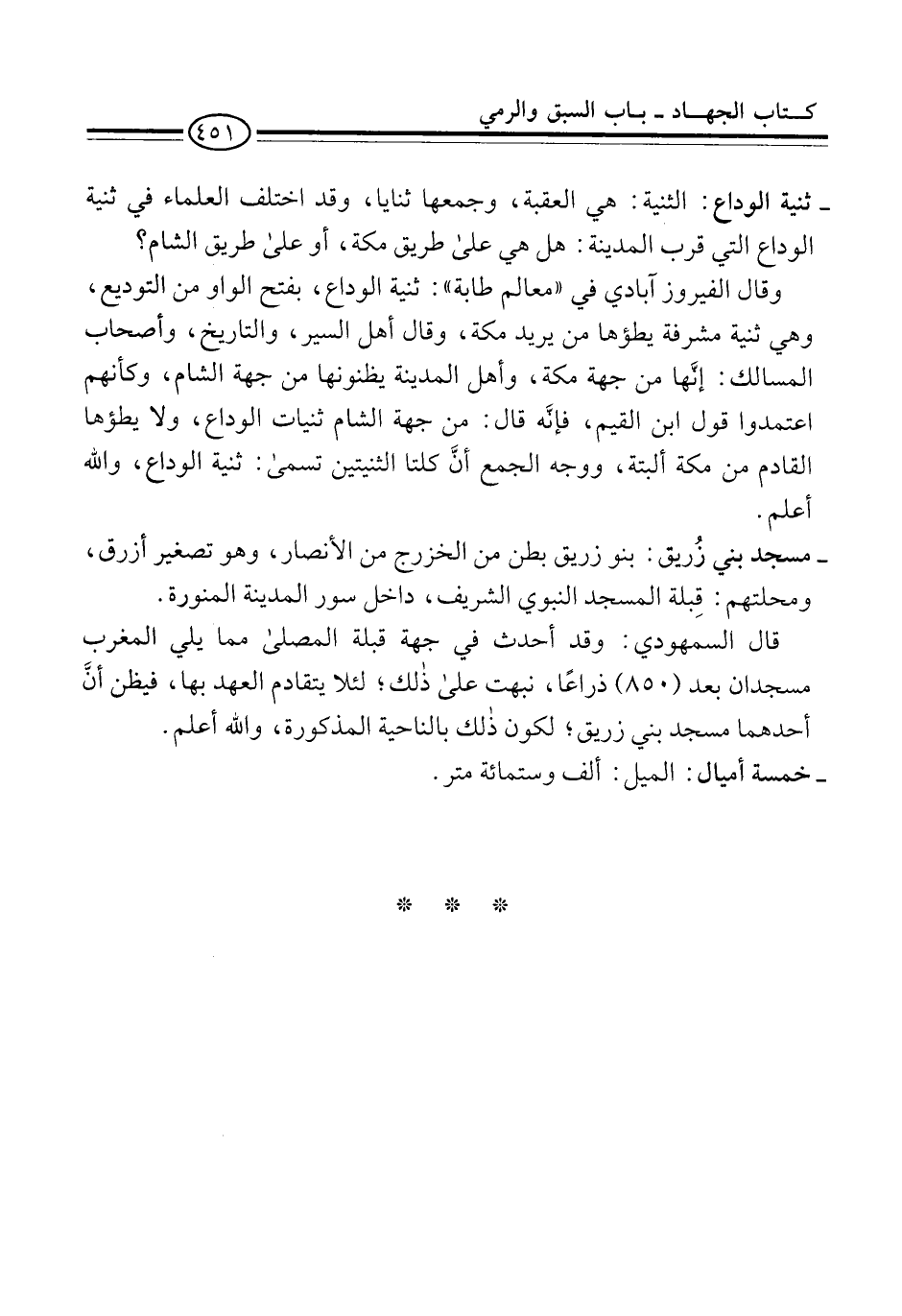 كتاب الجهاد ـ باب السبق والرمي ٤٥١

ـ ثنية الوداع: الثنية: هي العقبة، وجمعها ثنايا، وقد اختلف العلماء في ثنية الوداع التي قرب المدينة: هل هي علىٰ طريق مكة، أو علىٰ طريق الشام؟

وقال الفيروز آبادي في «معالم طابة»: ثنية الوداع، بفتح الواو من التوديع، وهي ثنية مشرفة يطؤها من يريد مكة، وقال أهل السير، والتاريخ، وأصحاب المسالك: إنَّها من جهة مكة، وأهل المدينة يظنونها من جهة الشام، وكأنهم اعتمدوا قول ابن القيم، فإنَّه قال: من جهة الشام ثنيات الوداع، ولا يطؤها القادم من مكة ألبتة، ووجه الجمع أنَّ كلتا الثنيتين تسمىٰ: ثنية الوداع، والله أعلم.

ـ مسجد بني زُريق: بنو زريق بطن من الخزرج من الأنصار، وهو تصغير أزرق، ومحلتهم: قِبلة المسجد النبوي الشريف، داخل سور المدينة المنورة.

قال السمهودي: وقد أحدث في جهة قبلة المصلىٰ مما يلي المغرب مسجدان بعد (٨٥٠) ذراعًا، نبهت علىٰ ذٰلك؛ لئلا يتقادم العهد بها، فيظن أنَّ أحدهما مسجد بني زريق؛ لكون ذٰلك بالناحية المذكورة، والله أعلم.

ـ خمسة أميال: الميل: ألف وستمائة متر.

* * *